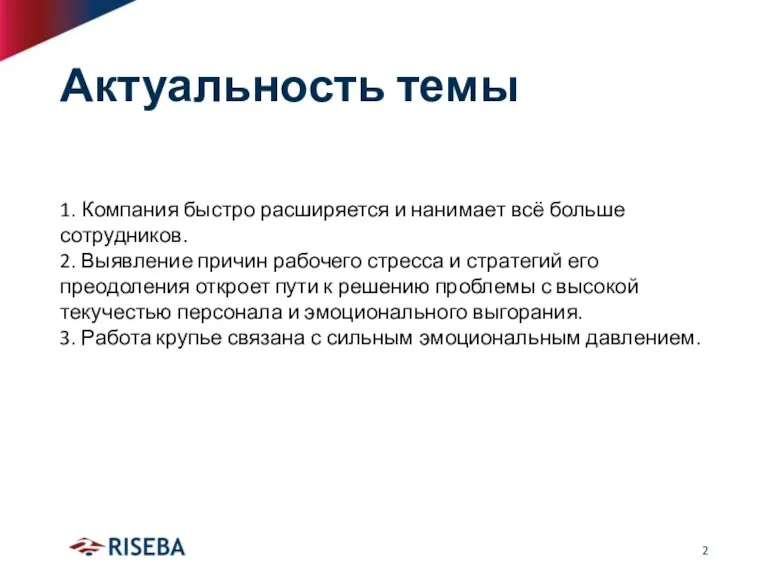 Актуальность темы

1. Компания быстро расширяется и нанимает всё больше сотрудников.
2. Выявление причин рабочего стресса и стратегий его преодоления откроет пути к решению проблемы с высокой текучестью персонала и эмоционального выгорания.
3. Работа крупье связана с сильным эмоциональным давлением.

RISEBA

2